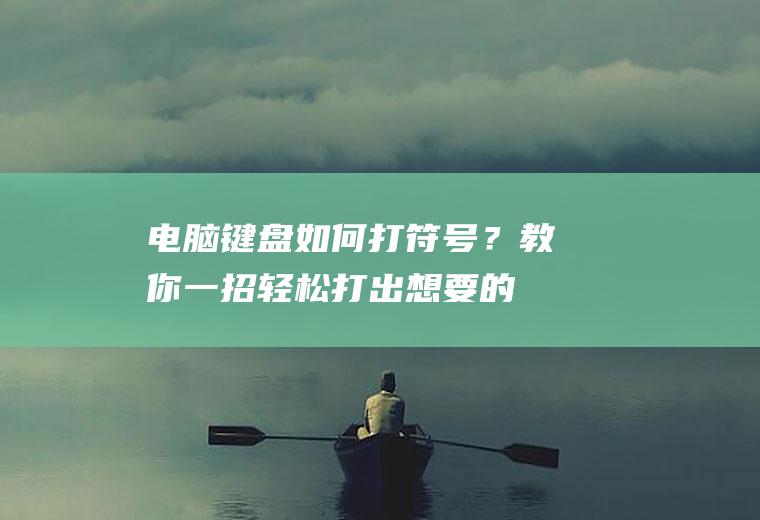 电脑键盘如何打符号？教你一招轻松打出想要的